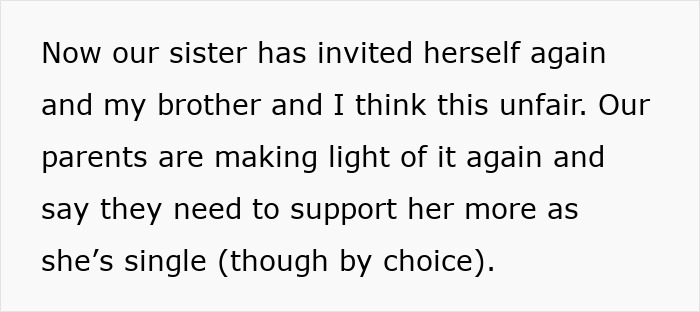 Now our sister has invited herself again and my brother and I think this unfair. Our parents are making light of it again and say they need to support her more as she’s single (though by choice).